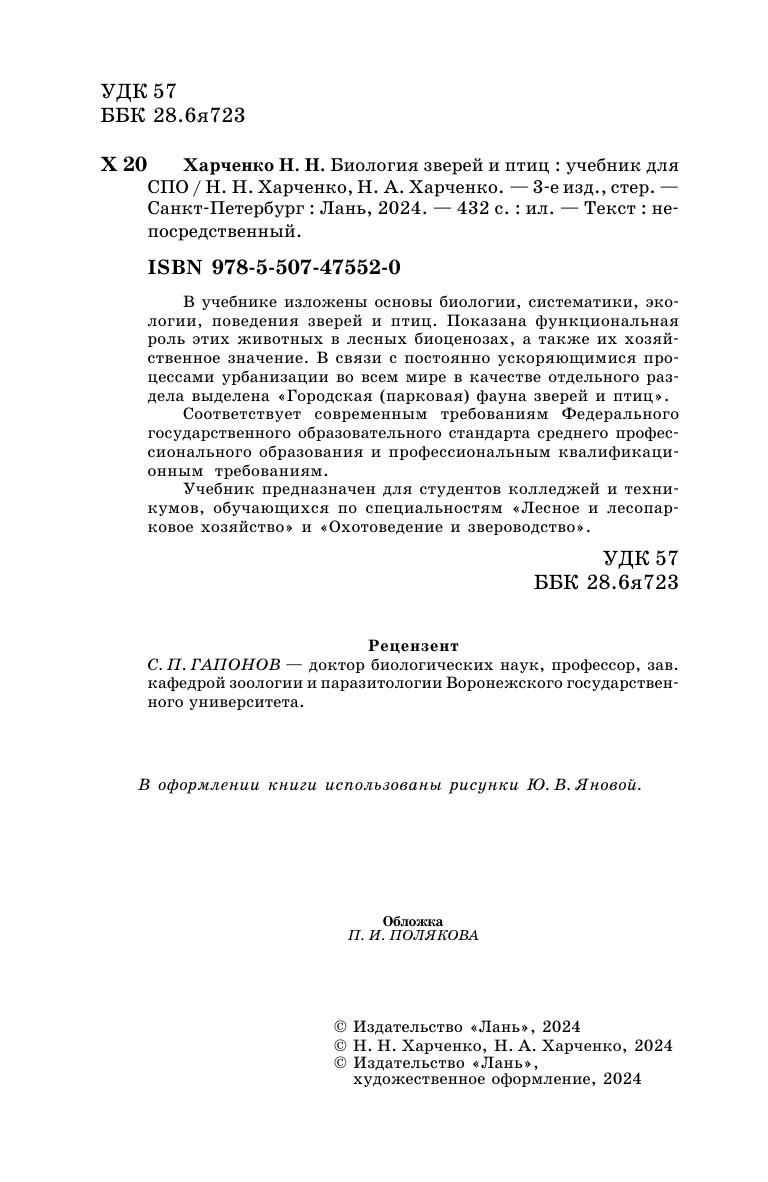 УДК 57
ББК 28.6я723

Х 20 Харченко Н. Н. Биология зверей и птиц : учебник для СПО / Н. Н. Харченко, Н. А. Харченко. — 3-е изд., стер. — Санкт-Петербург : Лань, 2024. — 432 с. : ил. — Текст : непосредственный.

ISBN 978-5-507-47552-0

В учебнике изложены основы биологии, систематики, экологии, поведения зверей и птиц. Показана функциональная роль этих животных в лесных биоценозах, а также их хозяйственное значение. В связи с постоянно ускоряющимися процессами урбанизации во всем мире в качестве отдельного раздела выделена «Городская (парковая) фауна зверей и птиц».

Соответствует современным требованиям Федерального государственного образовательного стандарта среднего профессионального образования и профессиональным квалификационным требованиям.

Учебник предназначен для студентов колледжей и техникумов, обучающихся по специальностям «Лесное и лесопарковое хозяйство» и «Охотоведение и звероводство».

УДК 57
ББК 28.6я723

Рецензент
С. П. ГАПОНОВ — доктор биологических наук, профессор, зав. кафедрой зоологии и паразитологии Воронежского государственного университета.

В оформлении книги использованы рисунки Ю. В. Яновой.

Обложка
П. И. ПОЛЯКОВА

© Издательство «Лань», 2024
© Н. Н. Харченко, Н. А. Харченко, 2024
© Издательство «Лань», художественное оформление, 2024